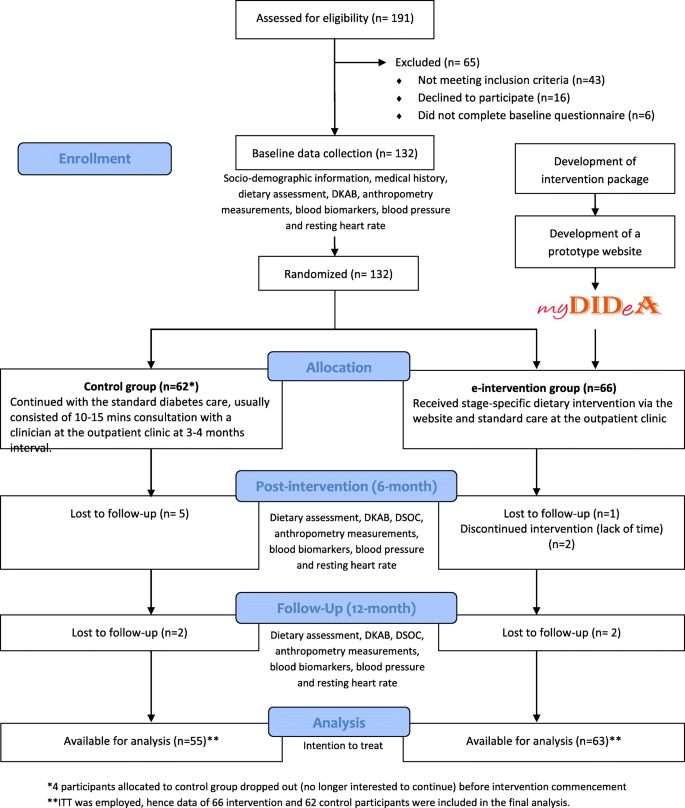 Assessed for eligibility (n= 191)

Excluded (n= 65)
♦ Not meeting inclusion criteria (n=43)
♦ Declined to participate (n=16)
♦ Did not complete baseline questionnaire (n=6)

Enrollment

Baseline data collection (n= 132)
Socio-demographic information, medical history, dietary assessment, DKAB, anthropometry measurements, blood biomarkers, blood pressure and resting heart rate

Development of intervention package

Development of a prototype website

myDIDeA

Randomized (n= 132)

Allocation

Control group (n=62*)
Continued with the standard diabetes care, usually consisted of 10-15 mins consultation with a clinician at the outpatient clinic at 3-4 months interval.

e-intervention group (n=66)
Received stage-specific dietary intervention via the website and standard care at the outpatient clinic

Post-intervention (6-month)

Lost to follow-up (n= 5)

Dietary assessment, DKAB, DSOC, anthropometry measurements, blood biomarkers, blood pressure and resting heart rate

Lost to follow-up (n=1)
Discontinued intervention (lack of time) (n=2)

Follow-Up (12-month)

Lost to follow-up (n=2)

Dietary assessment, DKAB, DSOC, anthropometry measurements, blood biomarkers, blood pressure and resting heart rate

Lost to follow-up (n= 2)

Analysis

Available for analysis (n=55)**

Intention to treat

Available for analysis (n=63)**

*4 participants allocated to control group dropped out (no longer interested to continue) before intervention commencement
**ITT was employed, hence data of 66 intervention and 62 control participants were included in the final analysis.